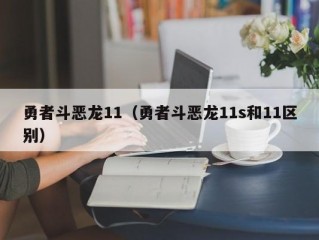 勇者斗恶龙11（勇者斗恶龙11s和11区别）